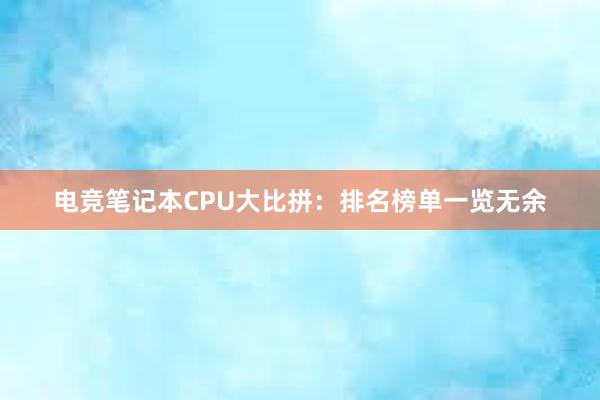 电竞笔记本CPU大比拼：排名榜单一览无余